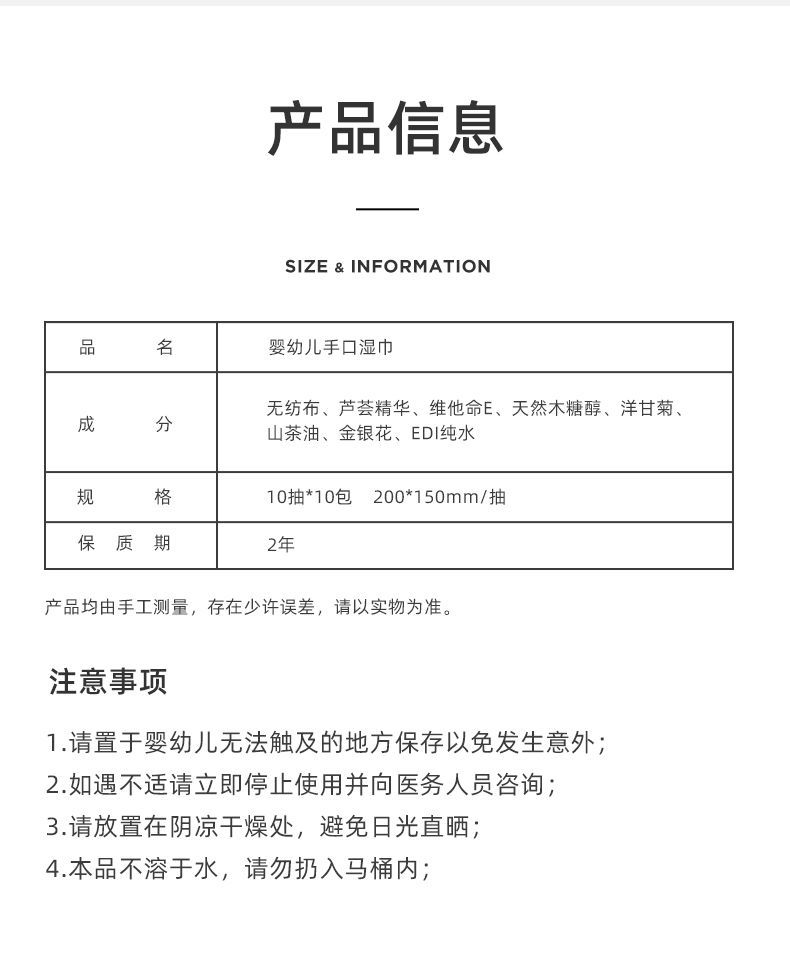 产品信息

SIZE & INFORMATION

| 品　　名 | 婴幼儿手口湿巾 |
|---|---|
| 成　　分 | 无纺布、芦荟精华、维他命E、天然木糖醇、洋甘菊、山茶油、金银花、EDI纯水 |
| 规　　格 | 10抽*10包　200*150mm/抽 |
| 保 质 期 | 2年 |

产品均由手工测量，存在少许误差，请以实物为准。

注意事项

1.请置于婴幼儿无法触及的地方保存以免发生意外；
2.如遇不适请立即停止使用并向医务人员咨询；
3.请放置在阴凉干燥处，避免日光直晒；
4.本品不溶于水，请勿扔入马桶内；